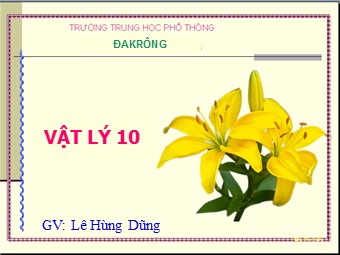 TRƯỜNG TRUNG HỌC PHỔ THÔNG
ĐAKRÔNG

VẬT LÝ 10

GV: Lê Hùng Dũng